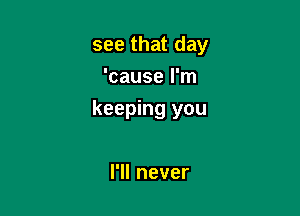 see that day
'cause I'm
keeping you

I'll never